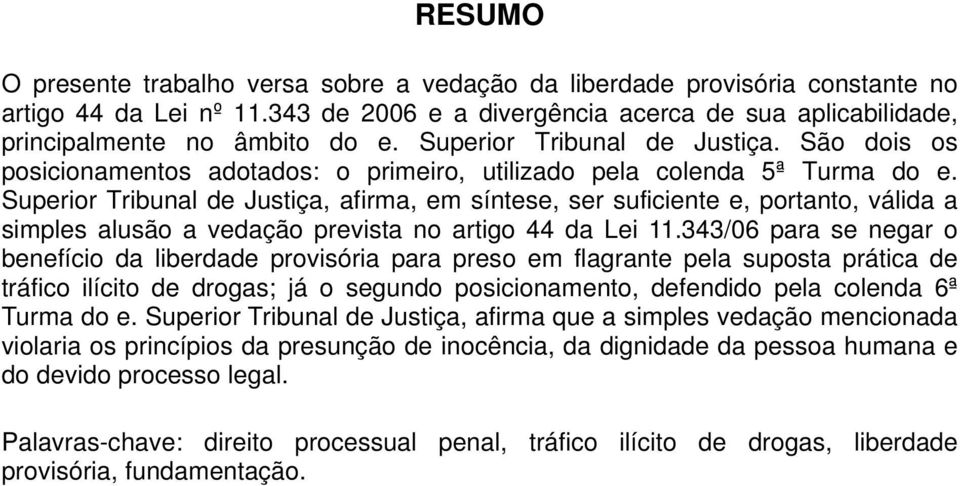 RESUMO

O presente trabalho versa sobre a vedação da liberdade provisória constante no artigo 44 da Lei nº 11.343 de 2006 e a divergência acerca de sua aplicabilidade, principalmente no âmbito do e. Superior Tribunal de Justiça. São dois os posicionamentos adotados: o primeiro, utilizado pela colenda 5ª Turma do e. Superior Tribunal de Justiça, afirma, em síntese, ser suficiente e, portanto, válida a simples alusão a vedação prevista no artigo 44 da Lei 11.343/06 para se negar o benefício da liberdade provisória para preso em flagrante pela suposta prática de tráfico ilícito de drogas; já o segundo posicionamento, defendido pela colenda 6ª Turma do e. Superior Tribunal de Justiça, afirma que a simples vedação mencionada violaria os princípios da presunção de inocência, da dignidade da pessoa humana e do devido processo legal.

Palavras-chave: direito processual penal, tráfico ilícito de drogas, liberdade provisória, fundamentação.